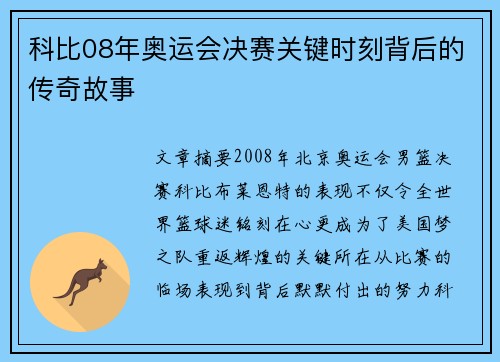 科比08年奥运会决赛关键时刻背后的传奇故事

文章摘要2008年北京奥运会男篮决赛科比布莱恩特的表现不仅令全世界篮球迷铭刻在心更成为了美国梦之队重返辉煌的关键所在从比赛的临场表现到背后默默付出的努力科